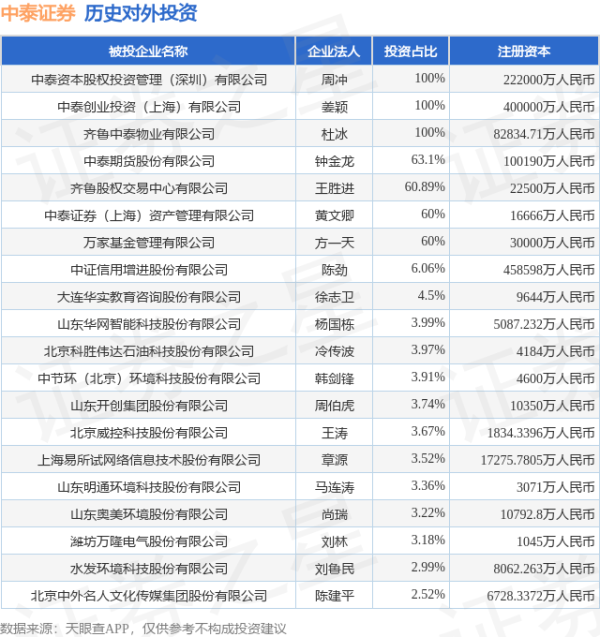 中泰证券 历史对外投资

| 被投企业名称 | 企业法人 | 投资占比 | 注册资本 |
|---|---|---|---|
| 中泰资本股权投资管理（深圳）有限公司 | 周冲 | 100% | 222000万人民币 |
| 中泰创业投资（上海）有限公司 | 姜颖 | 100% | 400000万人民币 |
| 齐鲁中泰物业有限公司 | 杜冰 | 100% | 82834.71万人民币 |
| 中泰期货股份有限公司 | 钟金龙 | 63.1% | 100190万人民币 |
| 齐鲁股权交易中心有限公司 | 王胜进 | 60.89% | 22500万人民币 |
| 中泰证券（上海）资产管理有限公司 | 黄文卿 | 60% | 16666万人民币 |
| 万家基金管理有限公司 | 方一天 | 60% | 30000万人民币 |
| 中证信用增进股份有限公司 | 陈劲 | 6.06% | 458598万人民币 |
| 大连华实教育咨询股份有限公司 | 徐志卫 | 4.5% | 9644万人民币 |
| 山东华网智能科技股份有限公司 | 杨国栋 | 3.99% | 5087.232万人民币 |
| 北京科胜伟达石油科技股份有限公司 | 冷传波 | 3.97% | 4184万人民币 |
| 中节环（北京）环境科技股份有限公司 | 韩剑锋 | 3.91% | 4600万人民币 |
| 山东开创集团股份有限公司 | 周伯虎 | 3.74% | 10350万人民币 |
| 北京威控科技股份有限公司 | 王涛 | 3.67% | 1834.3396万人民币 |
| 上海易所试网络信息技术股份有限公司 | 章源 | 3.52% | 17275.7805万人民币 |
| 山东明通环境科技股份有限公司 | 马连涛 | 3.36% | 3071万人民币 |
| 山东奥美环境股份有限公司 | 尚瑞 | 3.22% | 10792.8万人民币 |
| 潍坊万隆电气股份有限公司 | 刘林 | 3.18% | 1045万人民币 |
| 水发环境科技股份有限公司 | 刘鲁民 | 2.99% | 8062.263万人民币 |
| 北京中外名人文化传媒集团股份有限公司 | 陈建平 | 2.52% | 6728.3372万人民币 |

数据来源：天眼查APP，仅供参考不构成投资建议